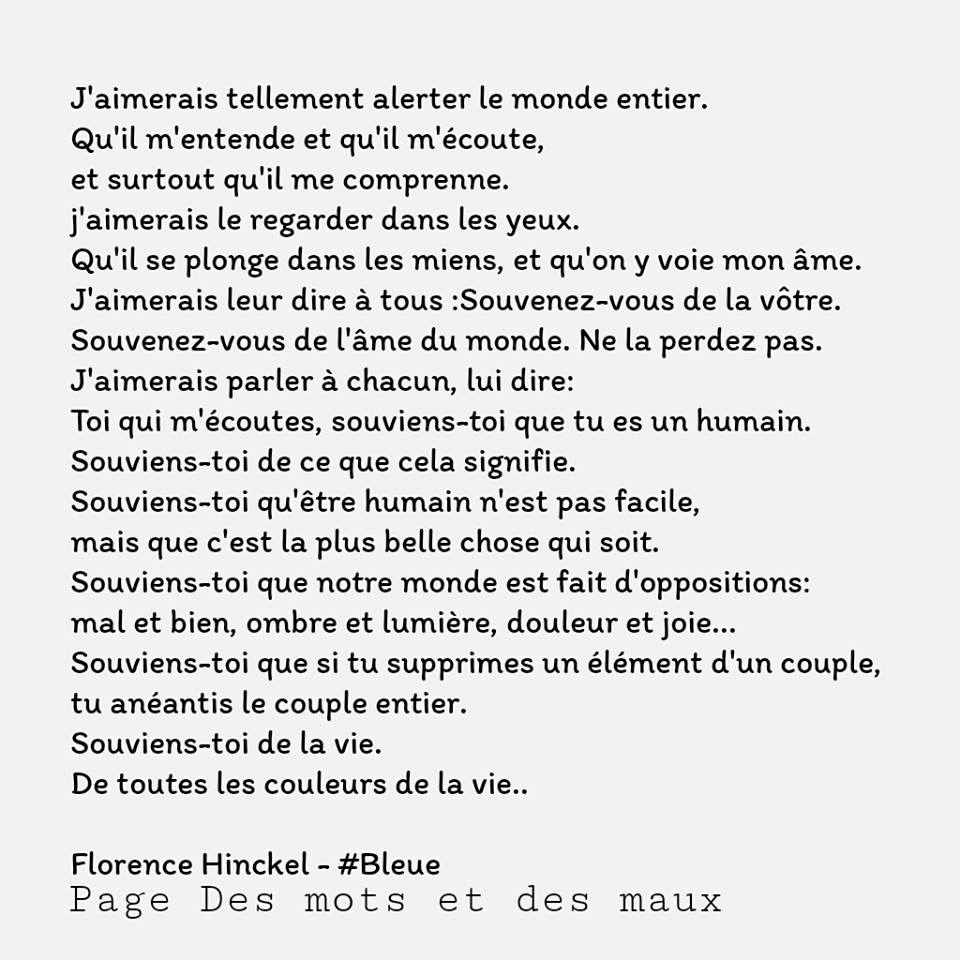 J'aimerais tellement alerter le monde entier.
Qu'il m'entende et qu'il m'écoute,
et surtout qu'il me comprenne.
j'aimerais le regarder dans les yeux.
Qu'il se plonge dans les miens, et qu'on y voie mon âme.
J'aimerais leur dire à tous :Souvenez-vous de la vôtre.
Souvenez-vous de l'âme du monde. Ne la perdez pas.
J'aimerais parler à chacun, lui dire:
Toi qui m'écoutes, souviens-toi que tu es un humain.
Souviens-toi de ce que cela signifie.
Souviens-toi qu'être humain n'est pas facile,
mais que c'est la plus belle chose qui soit.
Souviens-toi que notre monde est fait d'oppositions:
mal et bien, ombre et lumière, douleur et joie...
Souviens-toi que si tu supprimes un élément d'un couple,
tu anéantis le couple entier.
Souviens-toi de la vie.
De toutes les couleurs de la vie..

Florence Hinckel - #Bleue
Page Des mots et des maux